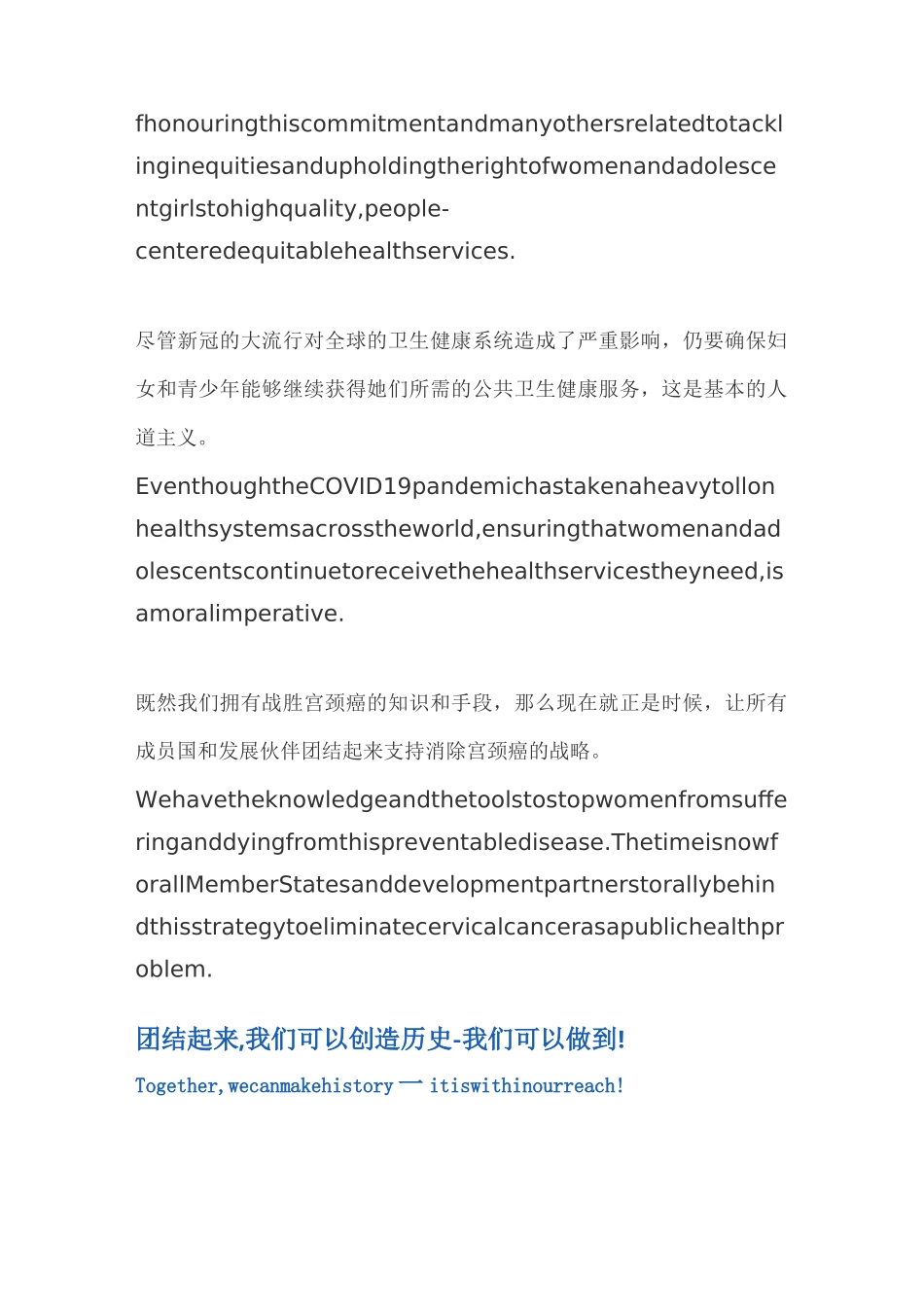 fhonouringthiscommitmentandmanyothersrelatedtotacklinginequitiesandupholdingtherightofwomenandadolescentgirlstohighquality,people-centeredequitablehealthservices.

尽管新冠的大流行对全球的卫生健康系统造成了严重影响，仍要确保妇女和青少年能够继续获得她们所需的公共卫生健康服务，这是基本的人道主义。

EventhoughtheCOVID19pandemichastakenaheavytollonhealthsystemsacrosstheworld,ensuringthatwomenandadolescentscontinuetoreceivethehealthservicestheyneed,isamoralimperative.

既然我们拥有战胜宫颈癌的知识和手段，那么现在就正是时候，让所有成员国和发展伙伴团结起来支持消除宫颈癌的战略。

Wehavetheknowledgeandthetoolstostopwomenfromsufferinganddyingfromthispreventabledisease.ThetimeisnowforallMemberStatesanddevelopmentpartnerstorallybehindthisstrategytoeliminatecervicalcancerasapublichealthproblem.

团结起来,我们可以创造历史-我们可以做到!

Together,wecanmakehistory — itiswithinourreach!